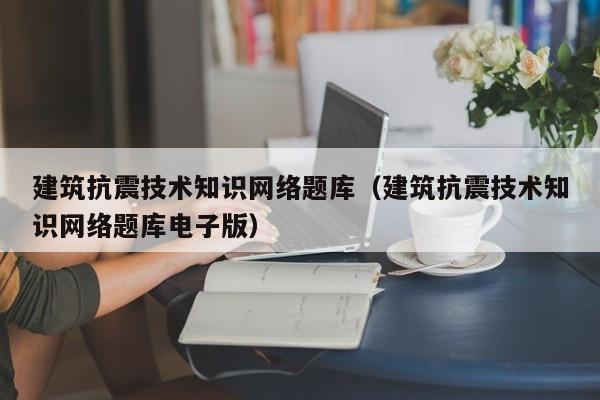 建筑抗震技术知识网络题库（建筑抗震技术知识网络题库电子版）